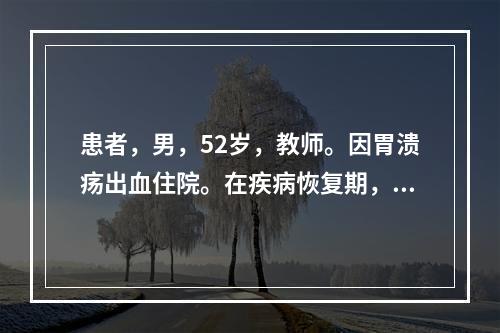 患者，男，52岁，教师。因胃溃疡出血住院。在疾病恢复期，...